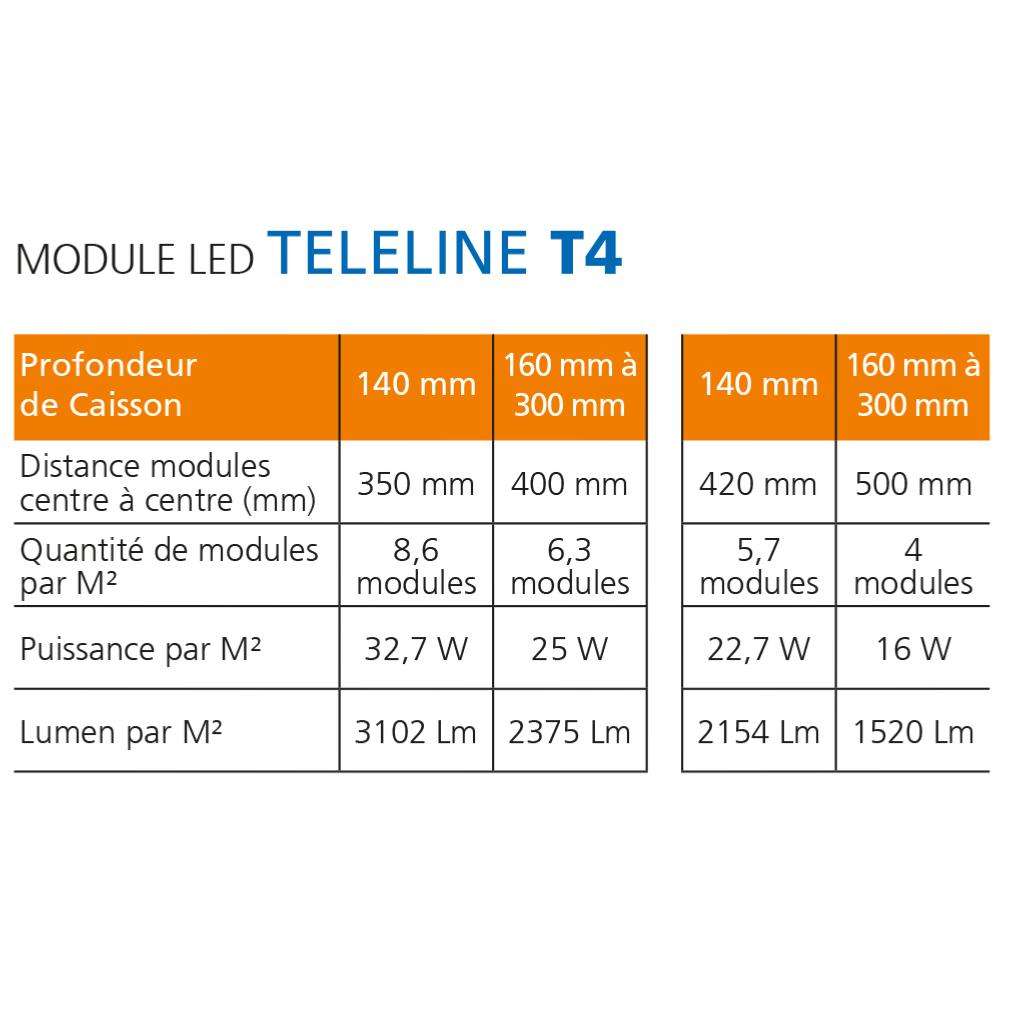 MODULE LED TELELINE T4

| Profondeur de Caisson | 140 mm | 160 mm à 300 mm | 140 mm | 160 mm à 300 mm |
|---|---|---|---|---|
| Distance modules centre à centre (mm) | 350 mm | 400 mm | 420 mm | 500 mm |
| Quantité de modules par M² | 8,6 modules | 6,3 modules | 5,7 modules | 4 modules |
| Puissance par M² | 32,7 W | 25 W | 22,7 W | 16 W |
| Lumen par M² | 3102 Lm | 2375 Lm | 2154 Lm | 1520 Lm |